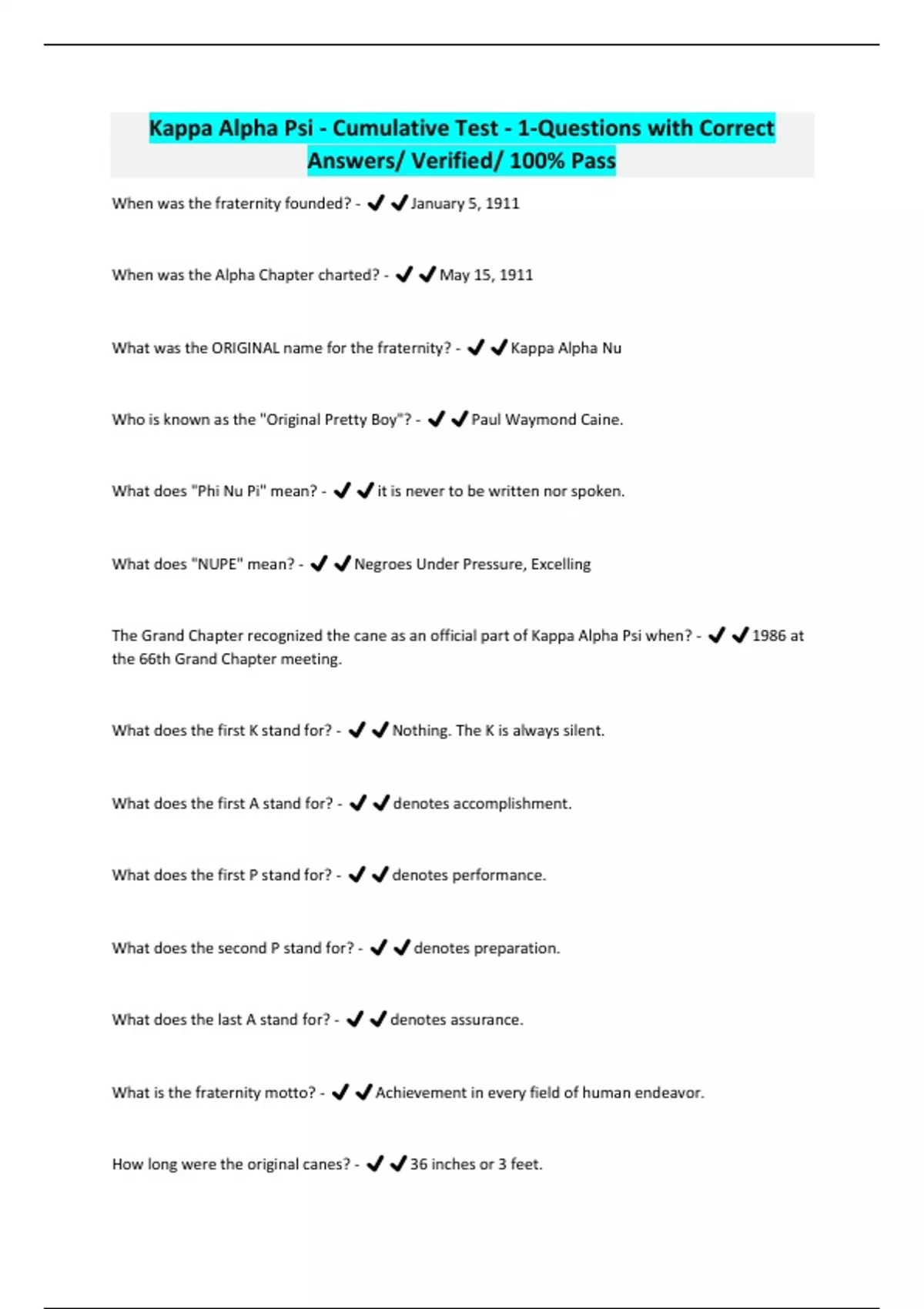 Kappa Alpha Psi - Cumulative Test - 1-Questions with Correct Answers/ Verified/ 100% Pass

When was the fraternity founded? - ✔✔January 5, 1911

When was the Alpha Chapter charted? - ✔✔May 15, 1911

What was the ORIGINAL name for the fraternity? - ✔✔Kappa Alpha Nu

Who is known as the "Original Pretty Boy"? - ✔✔Paul Waymond Caine.

What does "Phi Nu Pi" mean? - ✔✔it is never to be written nor spoken.

What does "NUPE" mean? - ✔✔Negroes Under Pressure, Excelling

The Grand Chapter recognized the cane as an official part of Kappa Alpha Psi when? - ✔✔1986 at the 66th Grand Chapter meeting.

What does the first K stand for? - ✔✔Nothing. The K is always silent.

What does the first A stand for? - ✔✔denotes accomplishment.

What does the first P stand for? - ✔✔denotes performance.

What does the second P stand for? - ✔✔denotes preparation.

What does the last A stand for? - ✔✔denotes assurance.

What is the fraternity motto? - ✔✔Achievement in every field of human endeavor.

How long were the original canes? - ✔✔36 inches or 3 feet.